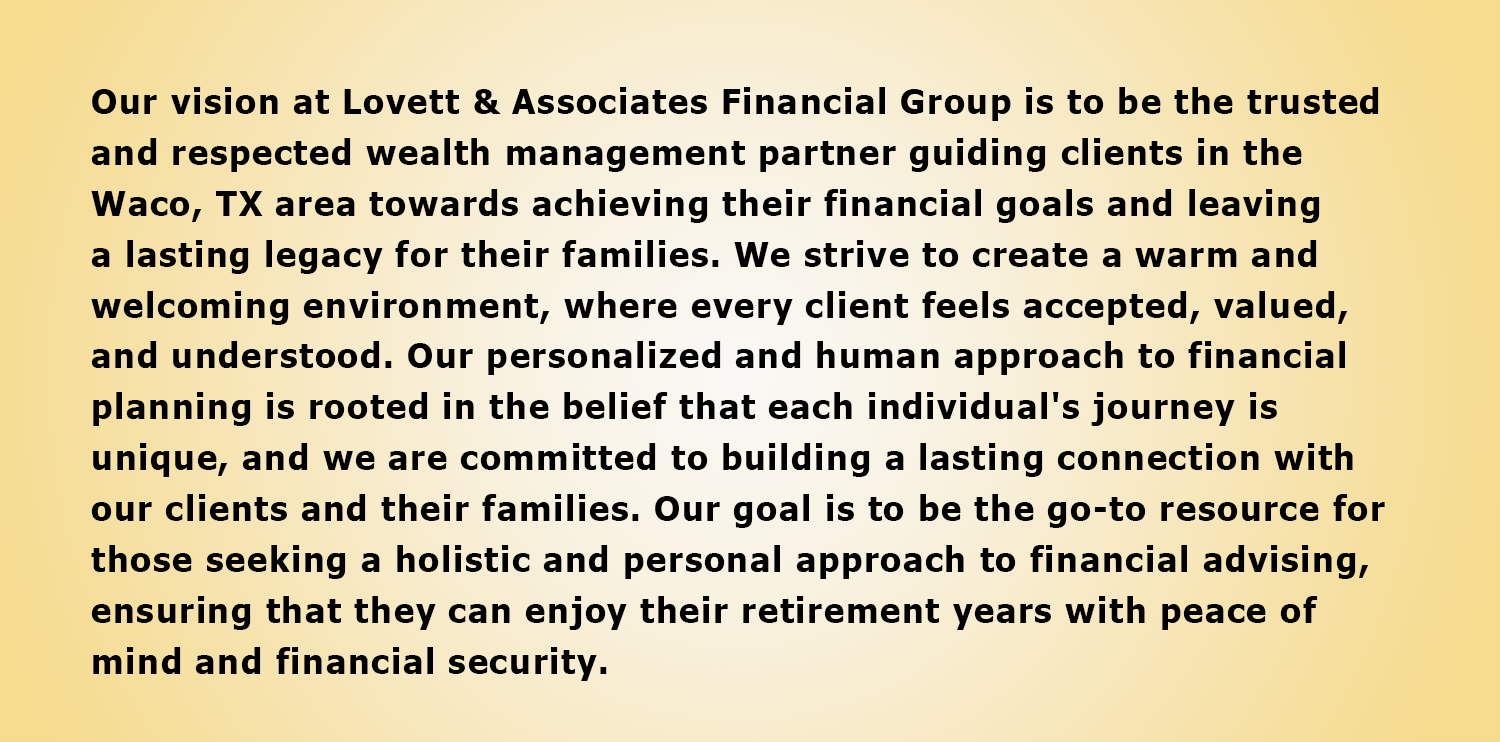 Our vision at Lovett & Associates Financial Group is to be the trusted and respected wealth management partner guiding clients in the Waco, TX area towards achieving their financial goals and leaving a lasting legacy for their families. We strive to create a warm and welcoming environment, where every client feels accepted, valued, and understood. Our personalized and human approach to financial planning is rooted in the belief that each individual's journey is unique, and we are committed to building a lasting connection with our clients and their families. Our goal is to be the go-to resource for those seeking a holistic and personal approach to financial advising, ensuring that they can enjoy their retirement years with peace of mind and financial security.